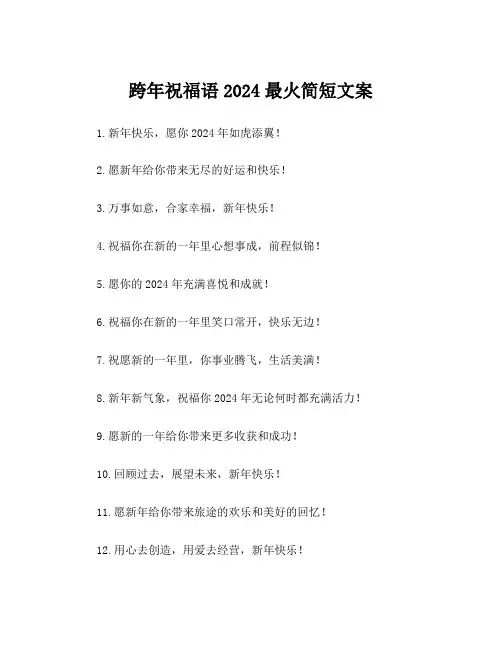 跨年祝福语 2024 最火简短文案

1. 新年快乐，愿你 2024 年如虎添翼！

2. 愿新年给你带来无尽的好运和快乐！

3. 万事如意，合家幸福，新年快乐！

4. 祝福你在新的一年里心想事成，前程似锦！

5. 愿你的 2024 年充满喜悦和成就！

6. 祝福你在新的一年里笑口常开，快乐无边！

7. 祝愿新的一年里，你事业腾飞，生活美满！

8. 新年新气象，祝福你 2024 年无论何时都充满活力！

9. 愿新的一年给你带来更多收获和成功！

10. 回顾过去，展望未来，新年快乐！

11. 愿新年给你带来旅途的欢乐和美好的回忆！

12. 用心去创造，用爱去经营，新年快乐！